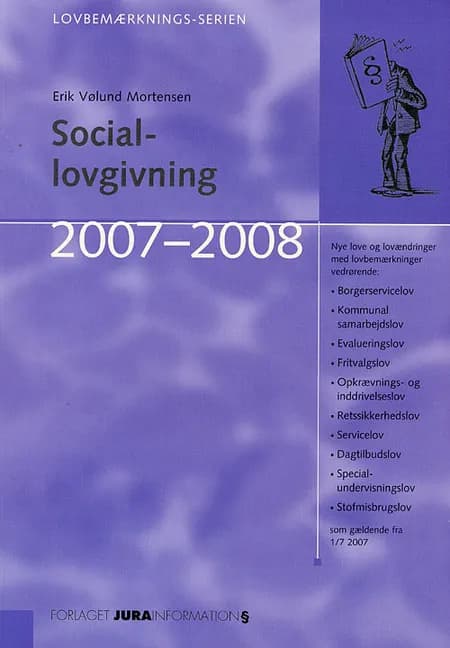 LOVBEMÆRKNINGS-SERIEN

§

Erik Vølund Mortensen

Social-lovgivning

2007–2008

Nye love og lovændringer med lovbemærkninger vedrørende:

• Borgerservicelov
• Kommunal samarbejdslov
• Evalueringslov
• Fritvalgslov
• Opkrævnings- og inddrivelseslov
• Retssikkerhedslov
• Servicelov
• Dagtilbudslov
• Special-undervisningslov
• Stofmisbrugslov

som gældende fra 1/7 2007

FORLAGET JURAINFORMATION§